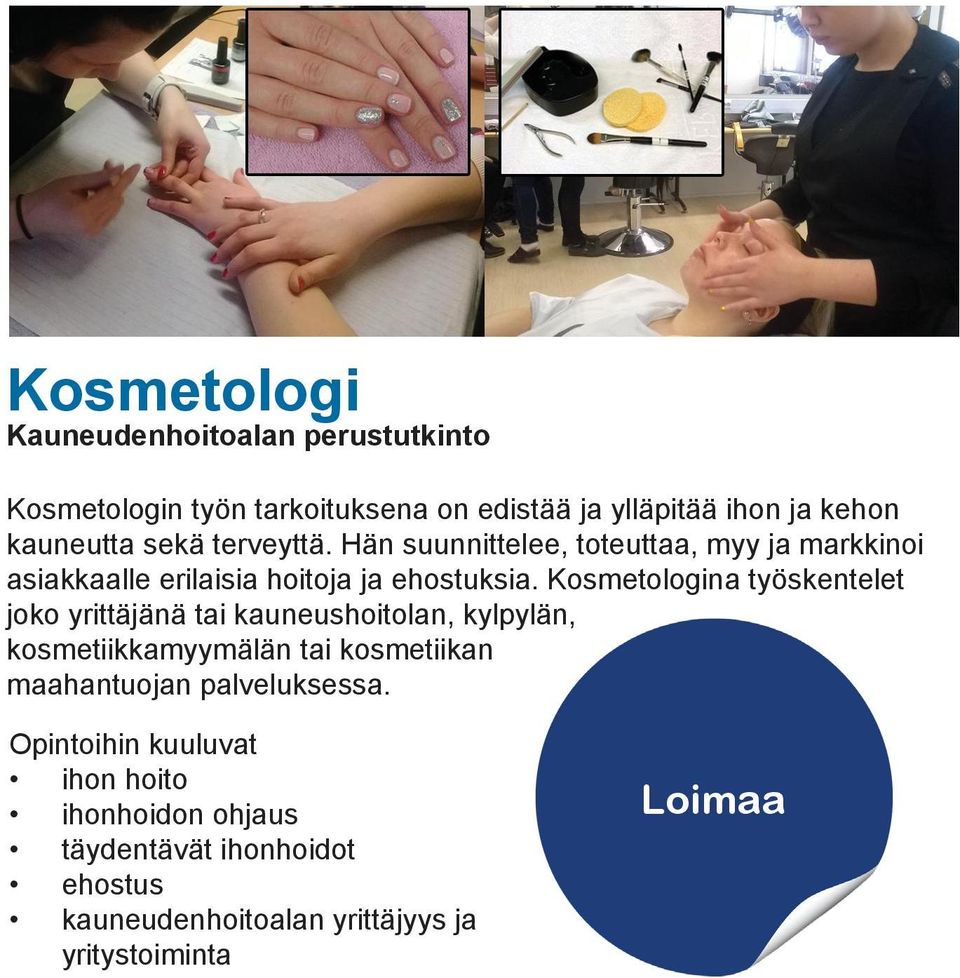 Kosmetologi
Kauneudenhoitoalan perustutkinto

Kosmetologin työn tarkoituksena on edistää ja ylläpitää ihon ja kehon kauneutta sekä terveyttä. Hän suunnittelee, toteuttaa, myy ja markkinoi asiakkaalle erilaisia hoitoja ja ehostuksia. Kosmetologina työskentelet joko yrittäjänä tai kauneushoitolan, kylpylän, kosmetiikkamyymälän tai kosmetiikan maahantuojan palveluksessa.

Opintoihin kuuluvat
• ihon hoito
• ihonhoidon ohjaus
• täydentävät ihonhoidot
• ehostus
• kauneudenhoitoalan yrittäjyys ja yritystoiminta

Loimaa